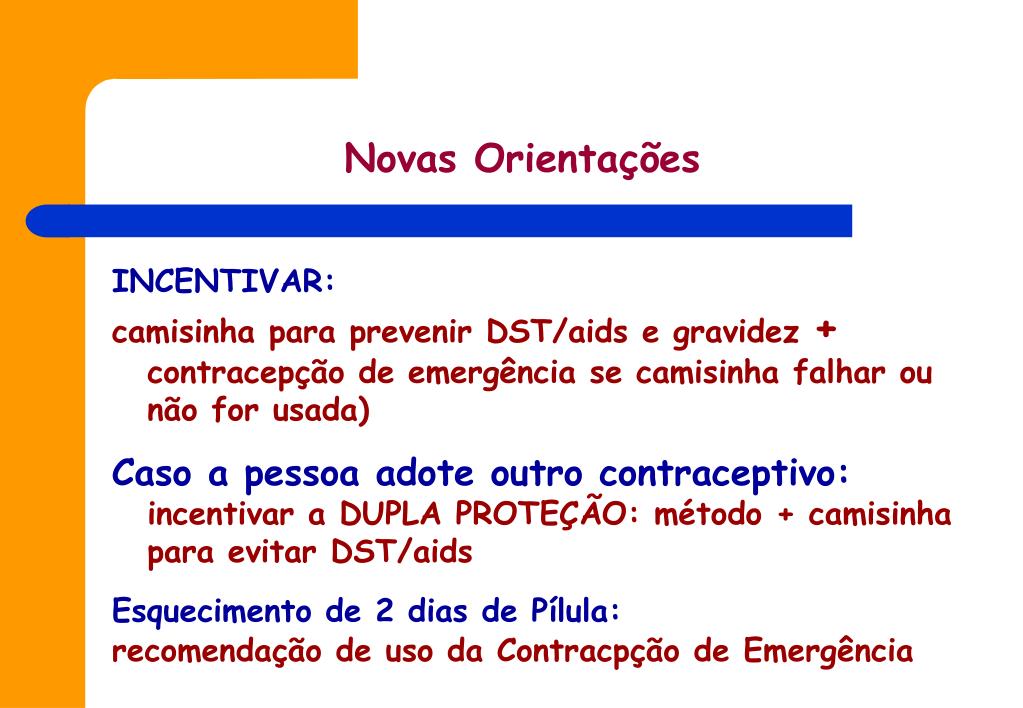 Novas Orientações

INCENTIVAR:

camisinha para prevenir DST/aids e gravidez + contracepção de emergência se camisinha falhar ou não for usada)

Caso a pessoa adote outro contraceptivo: incentivar a DUPLA PROTEÇÃO: método + camisinha para evitar DST/aids

Esquecimento de 2 dias de Pílula:
recomendação de uso da Contracpção de Emergência